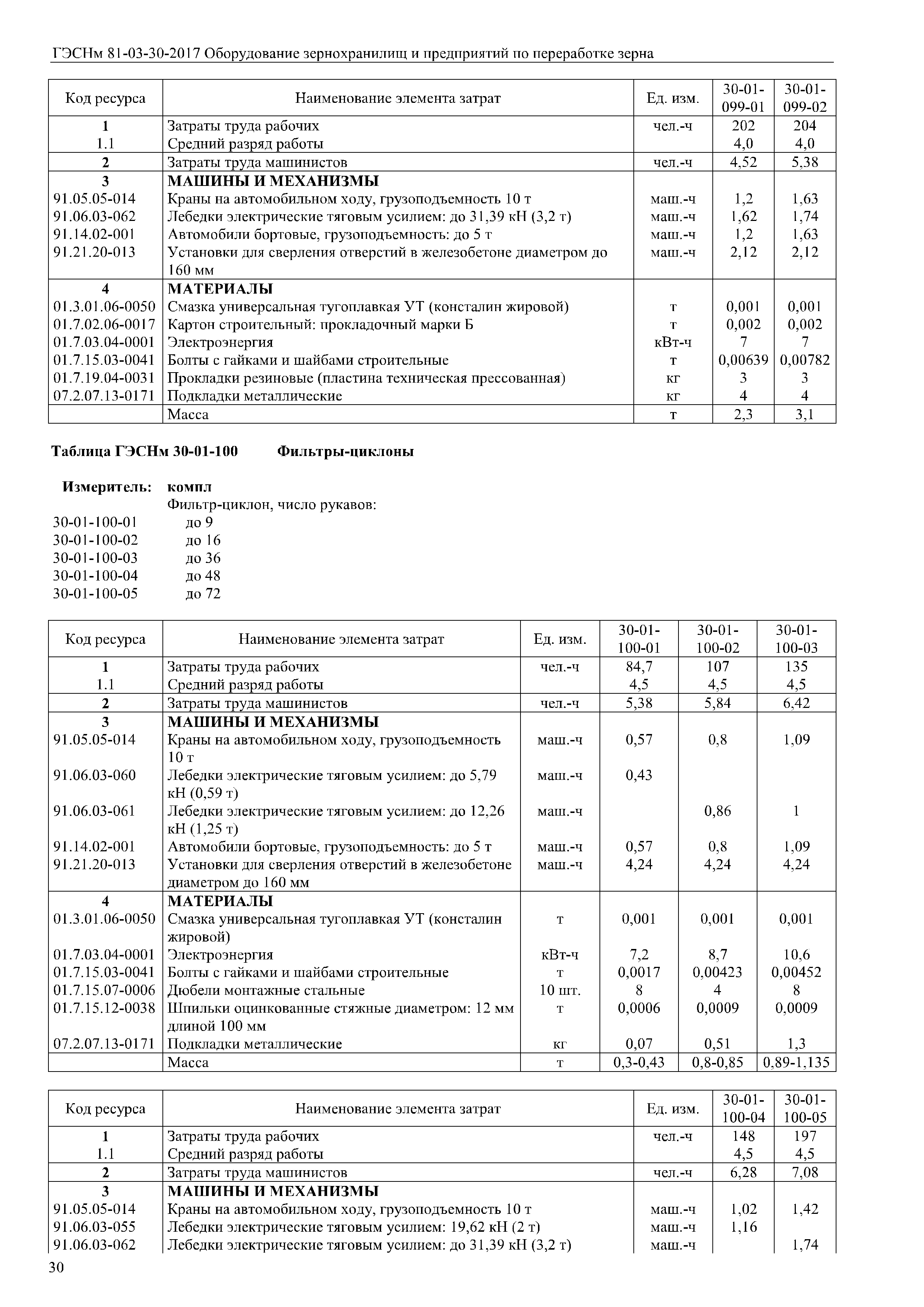 ГЭСНм 81-03-30-2017 Оборудование зернохранилищ и предприятий по переработке зерна

| Код ресурса | Наименование элемента затрат | Ед. изм. | 30-01-099-01 | 30-01-099-02 |
|---|---|---|---|---|
| 1 | Затраты труда рабочих | чел.-ч | 202 | 204 |
| 1.1 | Средний разряд работы | | 4,0 | 4,0 |
| 2 | Затраты труда машинистов | чел.-ч | 4,52 | 5,38 |
| 3 | МАШИНЫ И МЕХАНИЗМЫ | | | |
| 91.05.05-014 | Краны на автомобильном ходу, грузоподъемность 10 т | маш.-ч | 1,2 | 1,63 |
| 91.06.03-062 | Лебедки электрические тяговым усилием: до 31,39 кН (3,2 т) | маш.-ч | 1,62 | 1,74 |
| 91.14.02-001 | Автомобили бортовые, грузоподъемность: до 5 т | маш.-ч | 1,2 | 1,63 |
| 91.21.20-013 | Установки для сверления отверстий в железобетоне диаметром до 160 мм | маш.-ч | 2,12 | 2,12 |
| 4 | МАТЕРИАЛЫ | | | |
| 01.3.01.06-0050 | Смазка универсальная тугоплавкая УТ (консталин жировой) | т | 0,001 | 0,001 |
| 01.7.02.06-0017 | Картон строительный: прокладочный марки Б | т | 0,002 | 0,002 |
| 01.7.03.04-0001 | Электроэнергия | кВт-ч | 7 | 7 |
| 01.7.15.03-0041 | Болты с гайками и шайбами строительные | т | 0,00639 | 0,00782 |
| 01.7.19.04-0031 | Прокладки резиновые (пластина техническая прессованная) | кг | 3 | 3 |
| 07.2.07.13-0171 | Подкладки металлические | кг | 4 | 4 |
| | Масса | т | 2,3 | 3,1 |

Таблица ГЭСНм 30-01-100 Фильтры-циклоны

Измеритель: компл
Фильтр-циклон, число рукавов:
30-01-100-01 до 9
30-01-100-02 до 16
30-01-100-03 до 36
30-01-100-04 до 48
30-01-100-05 до 72

| Код ресурса | Наименование элемента затрат | Ед. изм. | 30-01-100-01 | 30-01-100-02 | 30-01-100-03 |
|---|---|---|---|---|---|
| 1 | Затраты труда рабочих | чел.-ч | 84,7 | 107 | 135 |
| 1.1 | Средний разряд работы | | 4,5 | 4,5 | 4,5 |
| 2 | Затраты труда машинистов | чел.-ч | 5,38 | 5,84 | 6,42 |
| 3 | МАШИНЫ И МЕХАНИЗМЫ | | | | |
| 91.05.05-014 | Краны на автомобильном ходу, грузоподъемность 10 т | маш.-ч | 0,57 | 0,8 | 1,09 |
| 91.06.03-060 | Лебедки электрические тяговым усилием: до 5,79 кН (0,59 т) | маш.-ч | 0,43 | | |
| 91.06.03-061 | Лебедки электрические тяговым усилием: до 12,26 кН (1,25 т) | маш.-ч | | 0,86 | 1 |
| 91.14.02-001 | Автомобили бортовые, грузоподъемность: до 5 т | маш.-ч | 0,57 | 0,8 | 1,09 |
| 91.21.20-013 | Установки для сверления отверстий в железобетоне диаметром до 160 мм | маш.-ч | 4,24 | 4,24 | 4,24 |
| 4 | МАТЕРИАЛЫ | | | | |
| 01.3.01.06-0050 | Смазка универсальная тугоплавкая УТ (консталин жировой) | т | 0,001 | 0,001 | 0,001 |
| 01.7.03.04-0001 | Электроэнергия | кВт-ч | 7,2 | 8,7 | 10,6 |
| 01.7.15.03-0041 | Болты с гайками и шайбами строительные | т | 0,0017 | 0,00423 | 0,00452 |
| 01.7.15.07-0006 | Дюбели монтажные стальные | 10 шт. | 8 | 4 | 8 |
| 01.7.15.12-0038 | Шпильки оцинкованные стяжные диаметром: 12 мм длиной 100 мм | т | 0,0006 | 0,0009 | 0,0009 |
| 07.2.07.13-0171 | Подкладки металлические | кг | 0,07 | 0,51 | 1,3 |
| | Масса | т | 0,3-0,43 | 0,8-0,85 | 0,89-1,135 |

| Код ресурса | Наименование элемента затрат | Ед. изм. | 30-01-100-04 | 30-01-100-05 |
|---|---|---|---|---|
| 1 | Затраты труда рабочих | чел.-ч | 148 | 197 |
| 1.1 | Средний разряд работы | | 4,5 | 4,5 |
| 2 | Затраты труда машинистов | чел.-ч | 6,28 | 7,08 |
| 3 | МАШИНЫ И МЕХАНИЗМЫ | | | |
| 91.05.05-014 | Краны на автомобильном ходу, грузоподъемность 10 т | маш.-ч | 1,02 | 1,42 |
| 91.06.03-055 | Лебедки электрические тяговым усилием: 19,62 кН (2 т) | маш.-ч | 1,16 | |
| 91.06.03-062 | Лебедки электрические тяговым усилием: до 31,39 кН (3,2 т) | маш.-ч | | 1,74 |

30